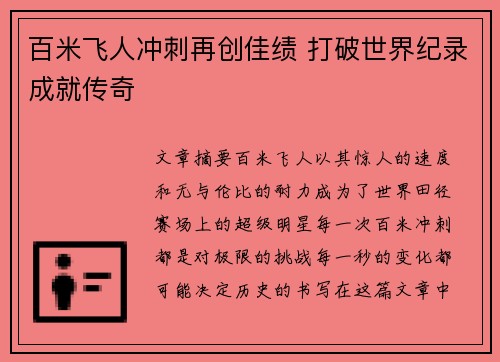 百米飞人冲刺再创佳绩 打破世界纪录成就传奇

文章摘要百米飞人以其惊人的速度和无与伦比的耐力成为了世界田径赛场上的超级明星每一次百米冲刺都是对极限的挑战每一秒的变化都可能决定历史的书写在这篇文章中